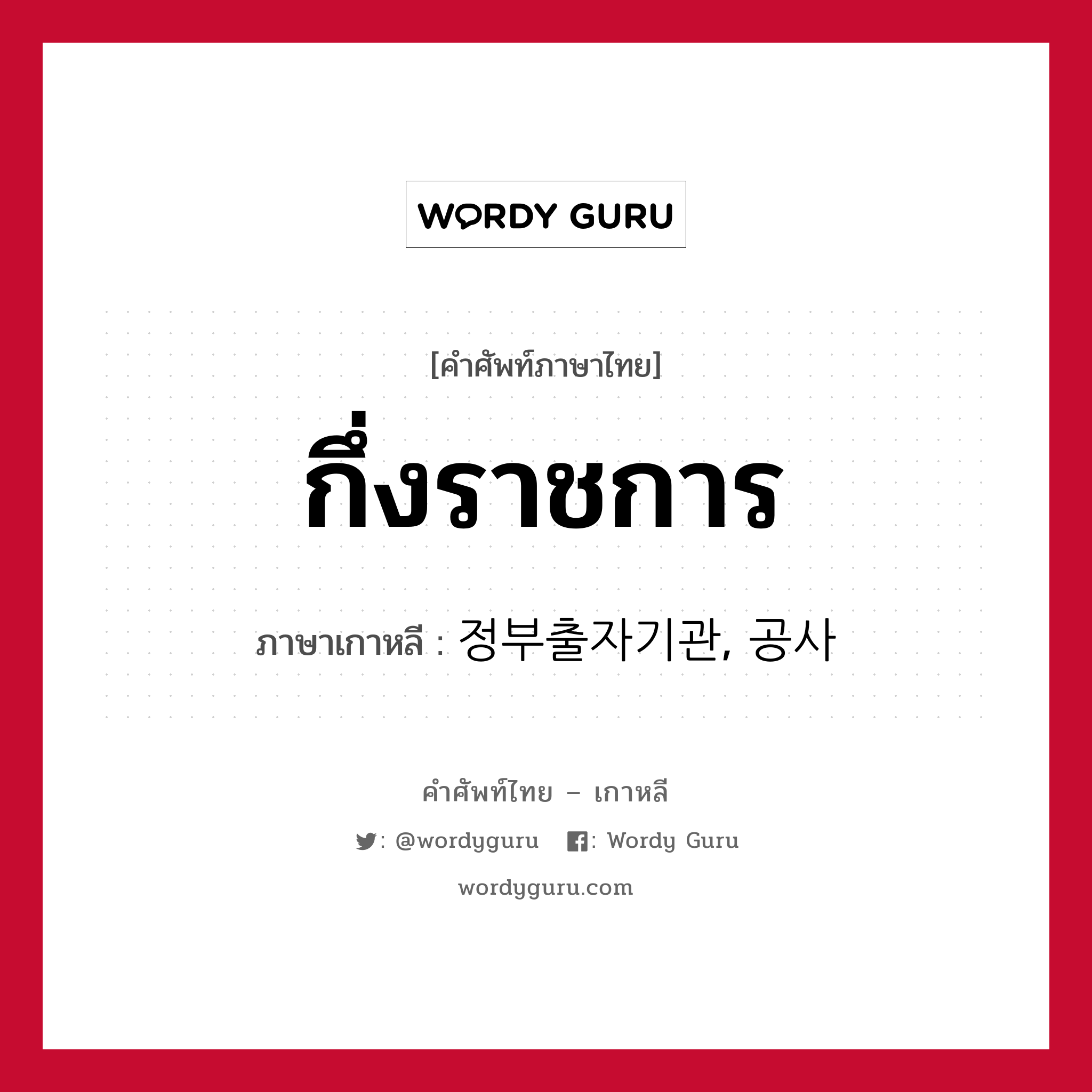 WORDY GURU

[คำศัพท์ภาษาไทย]

กึ่งราชการ

ภาษาเกาหลี : 정부출자기관, 공사

คำศัพท์ไทย – เกาหลี

: @wordyguru : Wordy Guru

wordyguru.com